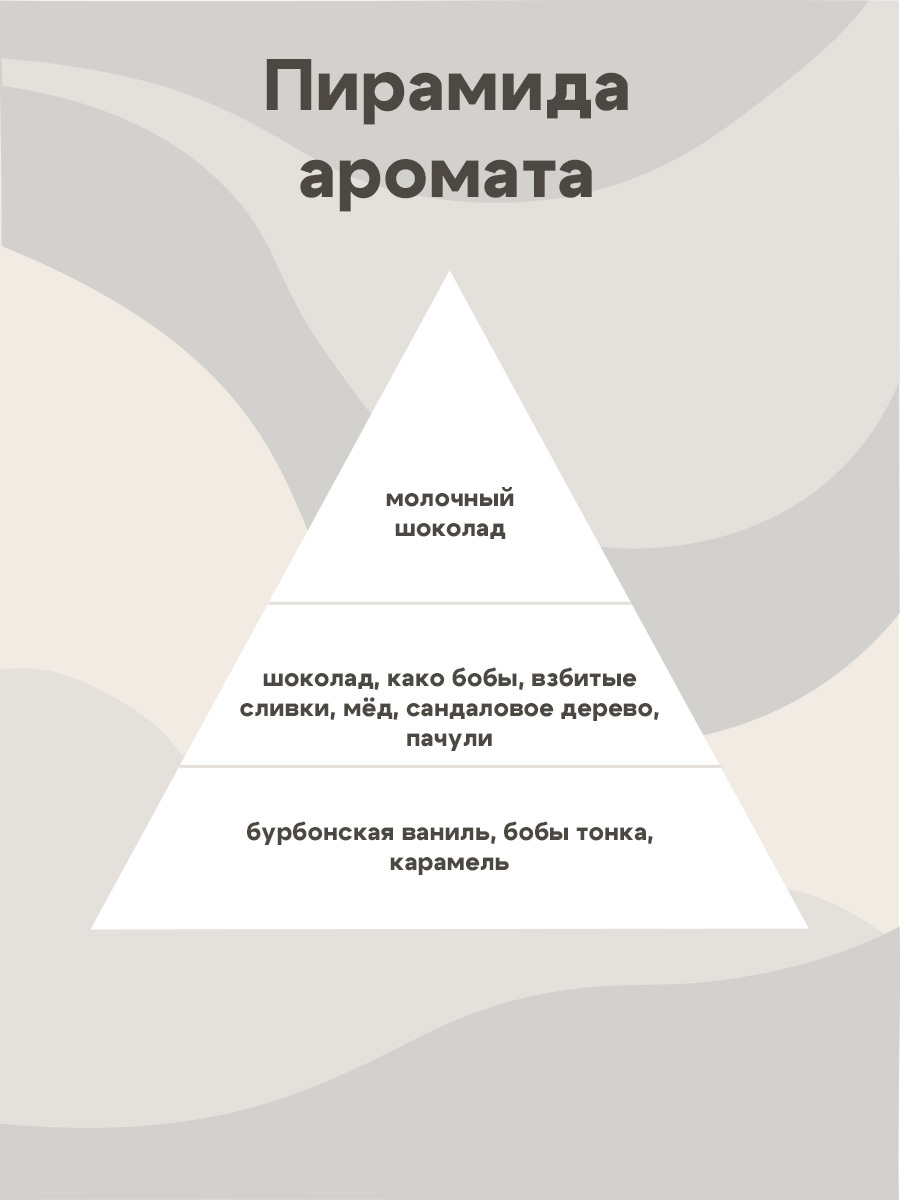 Пирамида аромата

молочный шоколад

шоколад, како бобы, взбитые сливки, мёд, сандаловое дерево, пачули

бурбонская ваниль, бобы тонка, карамель